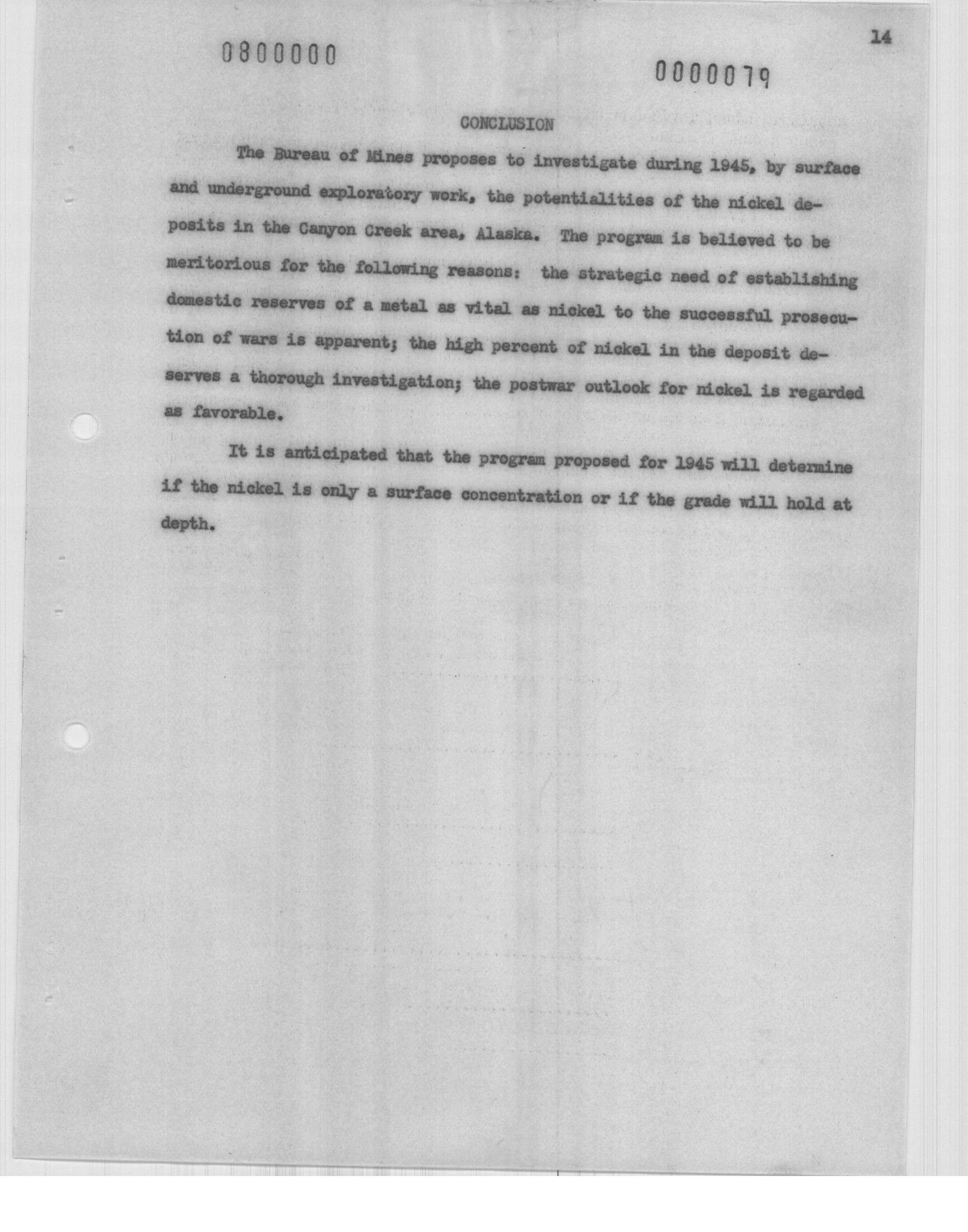 14

0800000

0000079

CONCLUSION

The Bureau of Mines proposes to investigate during 1945, by surface and underground exploratory work, the potentialities of the nickel deposits in the Canyon Creek area, Alaska. The program is believed to be meritorious for the following reasons: the strategic need of establishing domestic reserves of a metal as vital as nickel to the successful prosecution of wars is apparent; the high percent of nickel in the deposit deserves a thorough investigation; the postwar outlook for nickel is regarded as favorable.

It is anticipated that the program proposed for 1945 will determine if the nickel is only a surface concentration or if the grade will hold at depth.